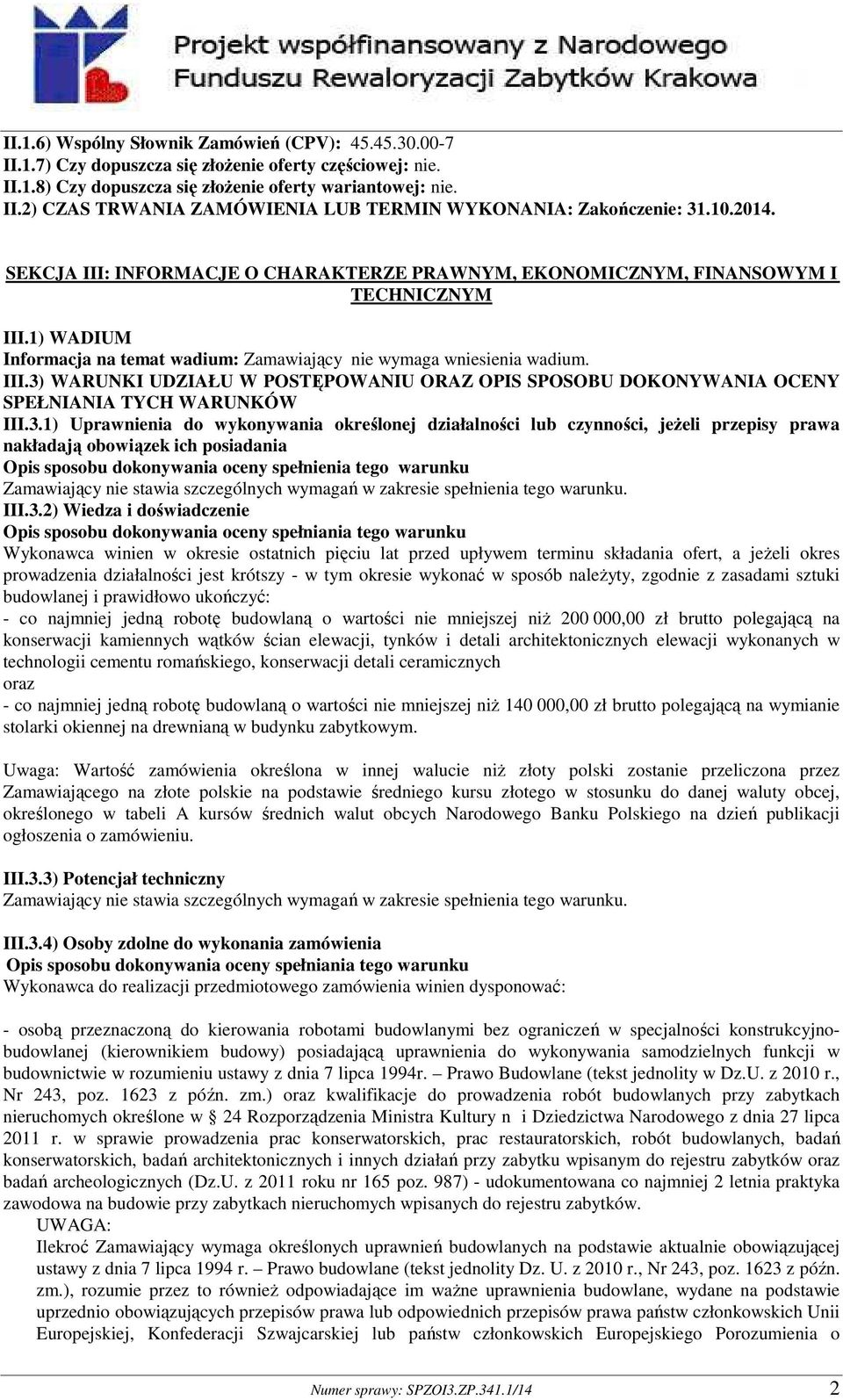 Projekt współfinansowany z Narodowego Funduszu Rewaloryzacji Zabytków Krakowa

II.1.6) Wspólny Słownik Zamówień (CPV): 45.45.30.00-7
II.1.7) Czy dopuszcza się złożenie oferty częściowej: nie.
II.1.8) Czy dopuszcza się złożenie oferty wariantowej: nie.
II.2) CZAS TRWANIA ZAMÓWIENIA LUB TERMIN WYKONANIA: Zakończenie: 31.10.2014.

SEKCJA III: INFORMACJE O CHARAKTERZE PRAWNYM, EKONOMICZNYM, FINANSOWYM I TECHNICZNYM

III.1) WADIUM
Informacja na temat wadium: Zamawiający nie wymaga wniesienia wadium.
III.3) WARUNKI UDZIAŁU W POSTĘPOWANIU ORAZ OPIS SPOSOBU DOKONYWANIA OCENY SPEŁNIANIA TYCH WARUNKÓW
III.3.1) Uprawnienia do wykonywania określonej działalności lub czynności, jeżeli przepisy prawa nakładają obowiązek ich posiadania
Opis sposobu dokonywania oceny spełnienia tego warunku
Zamawiający nie stawia szczególnych wymagań w zakresie spełnienia tego warunku.
III.3.2) Wiedza i doświadczenie
Opis sposobu dokonywania oceny spełniania tego warunku
Wykonawca winien w okresie ostatnich pięciu lat przed upływem terminu składania ofert, a jeżeli okres prowadzenia działalności jest krótszy - w tym okresie wykonać w sposób należyty, zgodnie z zasadami sztuki budowlanej i prawidłowo ukończyć:
- co najmniej jedną robotę budowlaną o wartości nie mniejszej niż 200 000,00 zł brutto polegającą na konserwacji kamiennych wątków ścian elewacji, tynków i detali architektonicznych elewacji wykonanych w technologii cementu romańskiego, konserwacji detali ceramicznych
oraz
- co najmniej jedną robotę budowlaną o wartości nie mniejszej niż 140 000,00 zł brutto polegającą na wymianie stolarki okiennej na drewnianą w budynku zabytkowym.

Uwaga: Wartość zamówienia określona w innej walucie niż złoty polski zostanie przeliczona przez Zamawiającego na złote polskie na podstawie średniego kursu złotego w stosunku do danej waluty obcej, określonego w tabeli A kursów średnich walut obcych Narodowego Banku Polskiego na dzień publikacji ogłoszenia o zamówieniu.

III.3.3) Potencjał techniczny
Zamawiający nie stawia szczególnych wymagań w zakresie spełnienia tego warunku.

III.3.4) Osoby zdolne do wykonania zamówienia
Opis sposobu dokonywania oceny spełniania tego warunku
Wykonawca do realizacji przedmiotowego zamówienia winien dysponować:

- osobą przeznaczoną do kierowania robotami budowlanymi bez ograniczeń w specjalności konstrukcyjno-budowlanej (kierownikiem budowy) posiadającą uprawnienia do wykonywania samodzielnych funkcji w budownictwie w rozumieniu ustawy z dnia 7 lipca 1994r. – Prawo Budowlane (tekst jednolity w Dz.U. z 2010 r., Nr 243, poz. 1623 z późn. zm.) oraz kwalifikacje do prowadzenia robót budowlanych przy zabytkach nieruchomych określone w § 24 Rozporządzenia Ministra Kultury n i Dziedzictwa Narodowego z dnia 27 lipca 2011 r. w sprawie prowadzenia prac konserwatorskich, prac restauratorskich, robót budowlanych, badań konserwatorskich, badań architektonicznych i innych działań przy zabytku wpisanym do rejestru zabytków oraz badań archeologicznych (Dz.U. z 2011 roku nr 165 poz. 987) - udokumentowana co najmniej 2 letnia praktyka zawodowa na budowie przy zabytkach nieruchomych wpisanych do rejestru zabytków.
UWAGA:
Ilekroć Zamawiający wymaga określonych uprawnień budowlanych na podstawie aktualnie obowiązującej ustawy z dnia 7 lipca 1994 r. – Prawo budowlane (tekst jednolity Dz. U. z 2010 r., Nr 243, poz. 1623 z późn. zm.), rozumie przez to również odpowiadające im ważne uprawnienia budowlane, wydane na podstawie uprzednio obowiązujących przepisów prawa lub odpowiednich przepisów prawa państw członkowskich Unii Europejskiej, Konfederacji Szwajcarskiej lub państw członkowskich Europejskiego Porozumienia o

Numer sprawy: SPZOI3.ZP.341.1/14 2